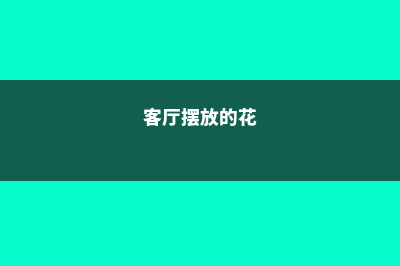 客厅摆放的花